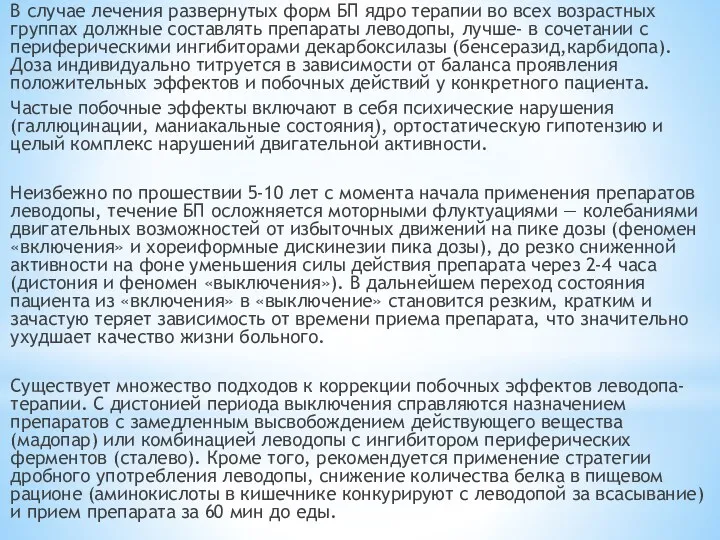 В случае лечения развернутых форм БП ядро терапии во всех возрастных группах должные составлять препараты леводопы, лучше- в сочетании с периферическими ингибиторами декарбоксилазы (бенсеразид,карбидопа). Доза индивидуально титруется в зависимости от баланса проявления положительных эффектов и побочных действий у конкретного пациента.

Частые побочные эффекты включают в себя психические нарушения (галлюцинации, маниакальные состояния), ортостатическую гипотензию и целый комплекс нарушений двигательной активности.

Неизбежно по прошествии 5-10 лет с момента начала применения препаратов леводопы, течение БП осложняется моторными флуктуациями — колебаниями двигательных возможностей от избыточных движений на пике дозы (феномен «включения» и хореиформные дискинезии пика дозы), до резко сниженной активности на фоне уменьшения силы действия препарата через 2-4 часа (дистония и феномен «выключения»). В дальнейшем переход состояния пациента из «включения» в «выключение» становится резким, кратким и зачастую теряет зависимость от времени приема препарата, что значительно ухудшает качество жизни больного.

Существует множество подходов к коррекции побочных эффектов леводопа-терапии. С дистонией периода выключения справляются назначением препаратов с замедленным высвобождением действующего вещества (мадопар) или комбинацией леводопы с ингибитором периферических ферментов (сталево). Кроме того, рекомендуется применение стратегии дробного употребления леводопы, снижение количества белка в пищевом рационе (аминокислоты в кишечнике конкурируют с леводопой за всасывание) и прием препарата за 60 мин до еды.